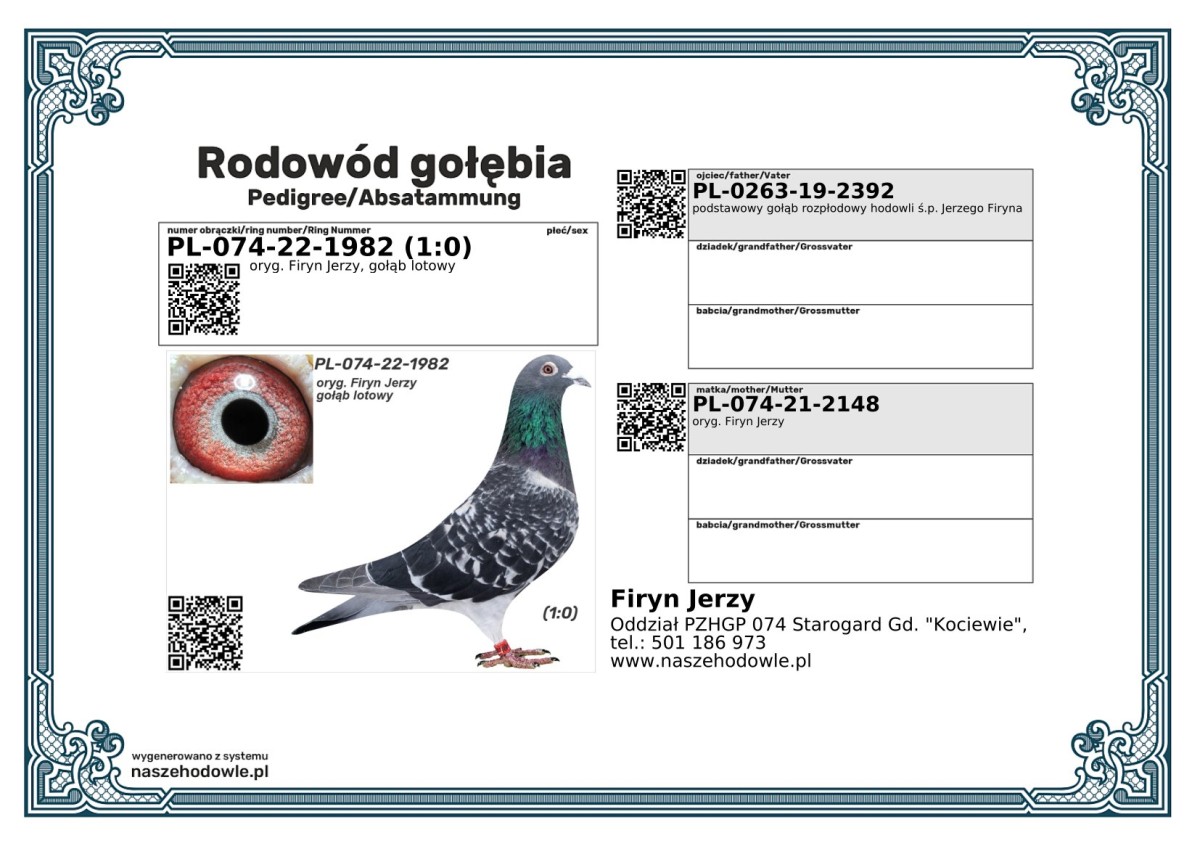 Rodowód gołębia
Pedigree/Absatammung

numer obrączki/ring number/Ring Nummer
płeć/sex
PL-074-22-1982 (1:0)
oryg. Firyn Jerzy, gołąb lotowy

PL-074-22-1982
oryg. Firyn Jerzy
gołąb lotowy

(1:0)

ojciec/father/Vater
PL-0263-19-2392
podstawowy gołąb rozpłodowy hodowli ś.p. Jerzego Firyna

dziadek/grandfather/Grossvater

babcia/grandmother/Grossmutter

matka/mother/Mutter
PL-074-21-2148
oryg. Firyn Jerzy

dziadek/grandfather/Grossvater

babcia/grandmother/Grossmutter

Firyn Jerzy
Oddział PZHGP 074 Starogard Gd. "Kociewie",
tel.: 501 186 973
www.naszehodowle.pl

wygenerowano z systemu
naszehodowle.pl